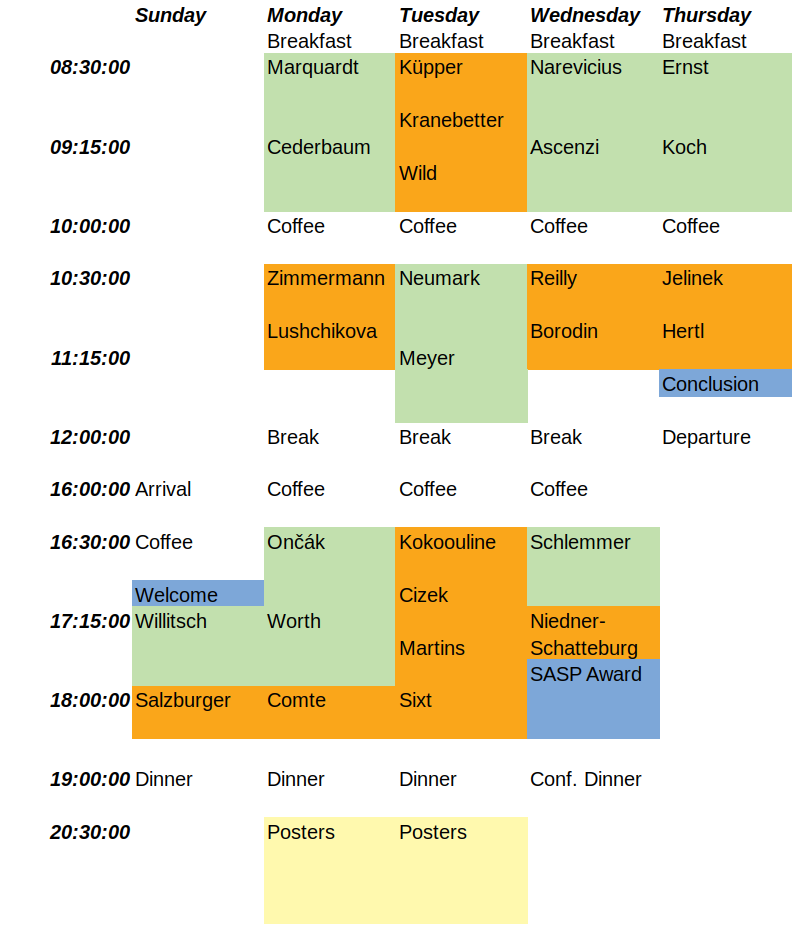 |  | Sunday | Monday | Tuesday | Wednesday | Thursday |
|---|---|---|---|---|---|
|  |  | Breakfast | Breakfast | Breakfast | Breakfast |
| 08:30:00 |  | Marquardt | Küpper | Narevicius | Ernst |
|  |  |  | Kranebetter |  |  |
| 09:15:00 |  | Cederbaum |  | Ascenzi | Koch |
|  |  |  | Wild |  |  |
| 10:00:00 |  | Coffee | Coffee | Coffee | Coffee |
| 10:30:00 |  | Zimmermann | Neumark | Reilly | Jelinek |
|  |  | Lushchikova |  | Borodin | Hertl |
| 11:15:00 |  |  | Meyer |  |  |
|  |  |  |  |  | Conclusion |
| 12:00:00 |  | Break | Break | Break | Departure |
| 16:00:00 | Arrival | Coffee | Coffee | Coffee |  |
| 16:30:00 | Coffee | Ončák | Kokoouline | Schlemmer |  |
|  | Welcome |  | Cizek |  |  |
| 17:15:00 | Willitsch | Worth |  | Niedner-Schatteburg |  |
|  |  |  | Martins |  |  |
|  |  |  |  | SASP Award |  |
| 18:00:00 | Salzburger | Comte | Sixt |  |  |
| 19:00:00 | Dinner | Dinner | Dinner | Conf. Dinner |  |
| 20:30:00 |  | Posters | Posters |  |  |